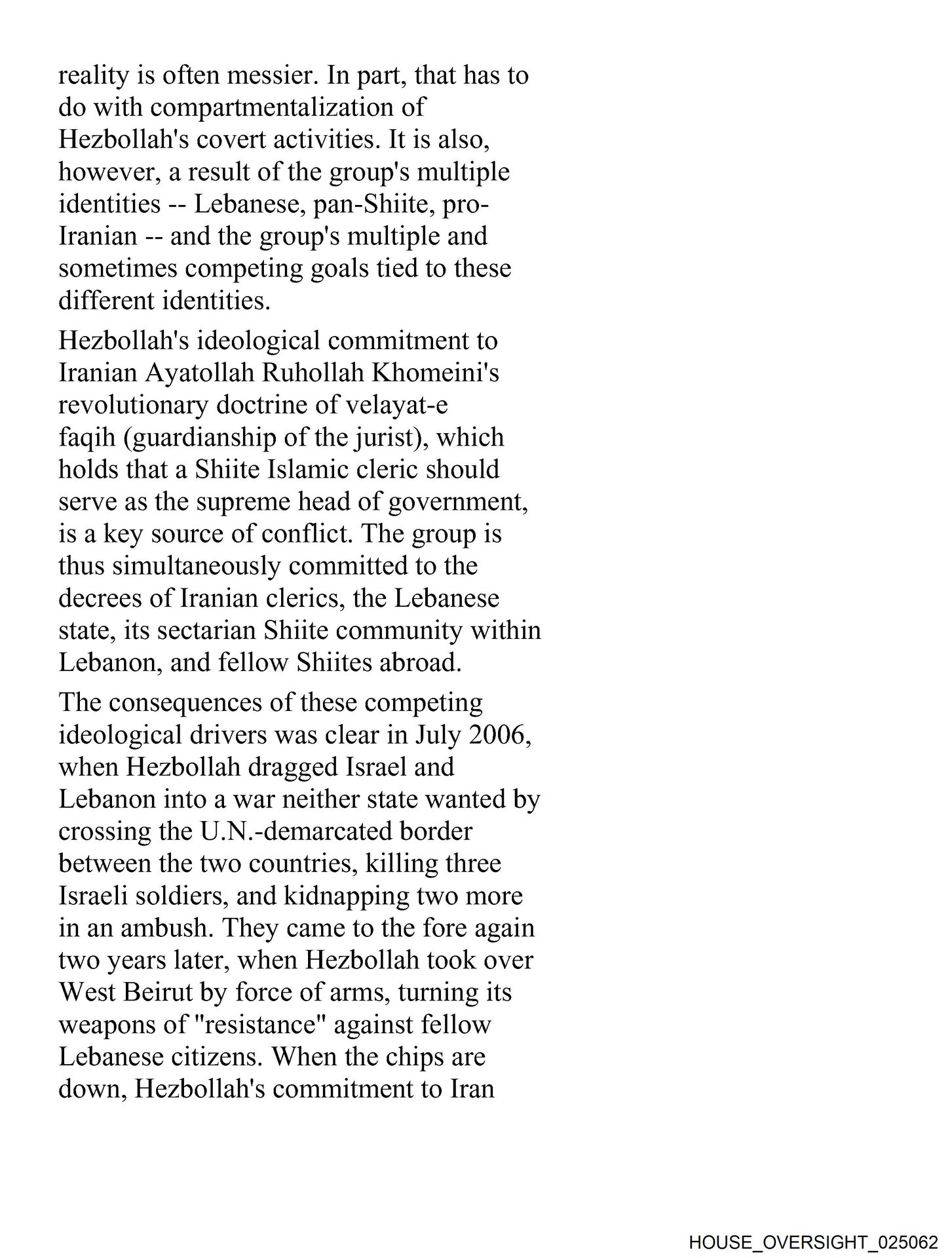 reality is often messier. In part, that has to do with compartmentalization of Hezbollah's covert activities. It is also, however, a result of the group's multiple identities -- Lebanese, pan-Shiite, pro-Iranian -- and the group's multiple and sometimes competing goals tied to these different identities.

Hezbollah's ideological commitment to Iranian Ayatollah Ruhollah Khomeini's revolutionary doctrine of velayat-e faqih (guardianship of the jurist), which holds that a Shiite Islamic cleric should serve as the supreme head of government, is a key source of conflict. The group is thus simultaneously committed to the decrees of Iranian clerics, the Lebanese state, its sectarian Shiite community within Lebanon, and fellow Shiites abroad.

The consequences of these competing ideological drivers was clear in July 2006, when Hezbollah dragged Israel and Lebanon into a war neither state wanted by crossing the U.N.-demarcated border between the two countries, killing three Israeli soldiers, and kidnapping two more in an ambush. They came to the fore again two years later, when Hezbollah took over West Beirut by force of arms, turning its weapons of "resistance" against fellow Lebanese citizens. When the chips are down, Hezbollah's commitment to Iran

HOUSE_OVERSIGHT_025062